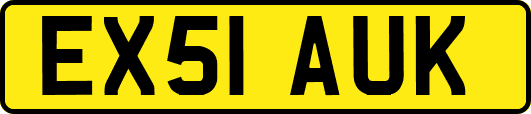 EX51 AUK